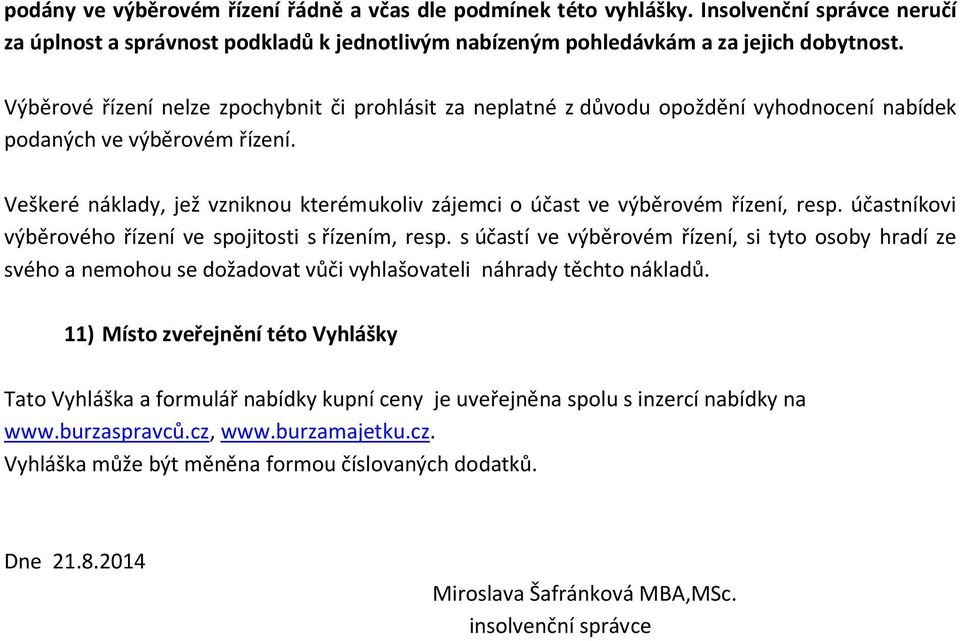 podány ve výběrovém řízení řádně a včas dle podmínek této vyhlášky. Insolvenční správce neručí za úplnost a správnost podkladů k jednotlivým nabízeným pohledávkám a za jejich dobytnost.

Výběrové řízení nelze zpochybnit či prohlásit za neplatné z důvodu opoždění vyhodnocení nabídek podaných ve výběrovém řízení.

Veškeré náklady, jež vzniknou kterémukoliv zájemci o účast ve výběrovém řízení, resp. účastníkovi výběrového řízení ve spojitosti s řízením, resp. s účastí ve výběrovém řízení, si tyto osoby hradí ze svého a nemohou se dožadovat vůči vyhlašovateli náhrady těchto nákladů.

11) Místo zveřejnění této Vyhlášky

Tato Vyhláška a formulář nabídky kupní ceny je uveřejněna spolu s inzercí nabídky na www.burzaspravců.cz, www.burzamajetku.cz.
Vyhláška může být měněna formou číslovaných dodatků.

Dne 21.8.2014

Miroslava Šafránková MBA,MSc.
insolvenční správce